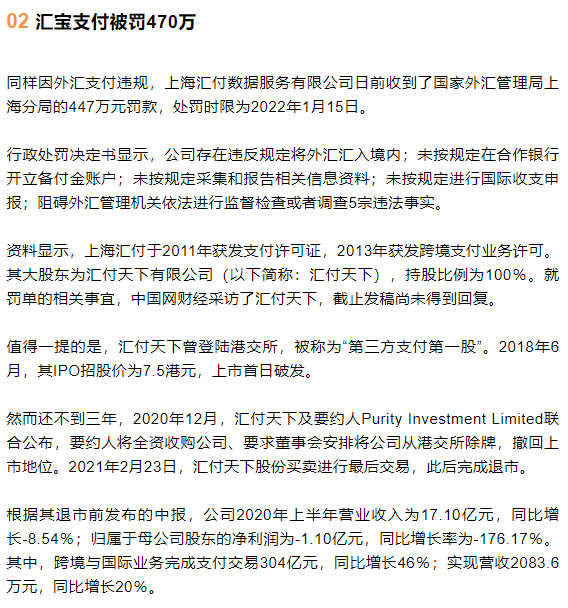 02 汇宝支付被罚470万

同样因外汇支付违规，上海汇付数据服务有限公司日前收到了国家外汇管理局上海分局的447万元罚款，处罚时限为2022年1月15日。

行政处罚决定书显示，公司存在违反规定将外汇汇入境内；未按规定在合作银行开立备付金账户；未按规定采集和报告相关信息资料；未按规定进行国际收支申报；阻碍外汇管理机关依法进行监督检查或者调查5宗违法事实。

资料显示，上海汇付于2011年获发支付许可证，2013年获发跨境支付业务许可。其大股东为汇付天下有限公司（以下简称：汇付天下），持股比例为100%。就罚单的相关事宜，中国网财经采访了汇付天下，截止发稿尚未得到回复。

值得一提的是，汇付天下曾登陆港交所，被称为“第三方支付第一股”。2018年6月，其IPO招股价为7.5港元，上市首日破发。

然而还不到三年，2020年12月，汇付天下及要约人Purity Investment Limited联合公布，要约人将全资收购公司、要求董事会安排将公司从港交所除牌，撤回上市地位。2021年2月23日，汇付天下股份买卖进行最后交易，此后完成退市。

根据其退市前发布的中报，公司2020年上半年营业收入为17.10亿元，同比增长-8.54%；归属于母公司股东的净利润为-1.10亿元，同比增长率为-176.17%。其中，跨境与国际业务完成支付交易304亿元，同比增长46%；实现营收2083.6万元，同比增长20%。